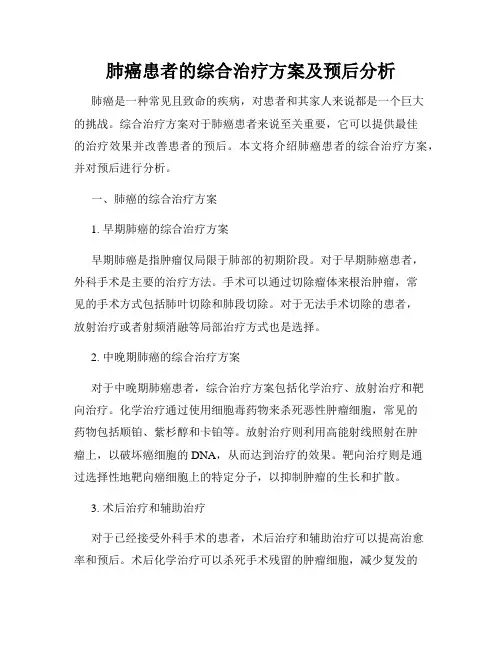 肺癌患者的综合治疗方案及预后分析

肺癌是一种常见且致命的疾病，对患者和其家人来说都是一个巨大的挑战。综合治疗方案对于肺癌患者来说至关重要，它可以提供最佳的治疗效果并改善患者的预后。本文将介绍肺癌患者的综合治疗方案，并对预后进行分析。

一、肺癌的综合治疗方案

1. 早期肺癌的综合治疗方案

早期肺癌是指肿瘤仅局限于肺部的初期阶段。对于早期肺癌患者，外科手术是主要的治疗方法。手术可以通过切除瘤体来根治肿瘤，常见的手术方式包括肺叶切除和肺段切除。对于无法手术切除的患者，放射治疗或者射频消融等局部治疗方式也是选择。

2. 中晚期肺癌的综合治疗方案

对于中晚期肺癌患者，综合治疗方案包括化学治疗、放射治疗和靶向治疗。化学治疗通过使用细胞毒药物来杀死恶性肿瘤细胞，常见的药物包括顺铂、紫杉醇和卡铂等。放射治疗则利用高能射线照射在肿瘤上，以破坏癌细胞的 DNA，从而达到治疗的效果。靶向治疗则是通过选择性地靶向癌细胞上的特定分子，以抑制肿瘤的生长和扩散。

3. 术后治疗和辅助治疗

对于已经接受外科手术的患者，术后治疗和辅助治疗可以提高治愈率和预后。术后化学治疗可以杀死手术残留的肿瘤细胞，减少复发的